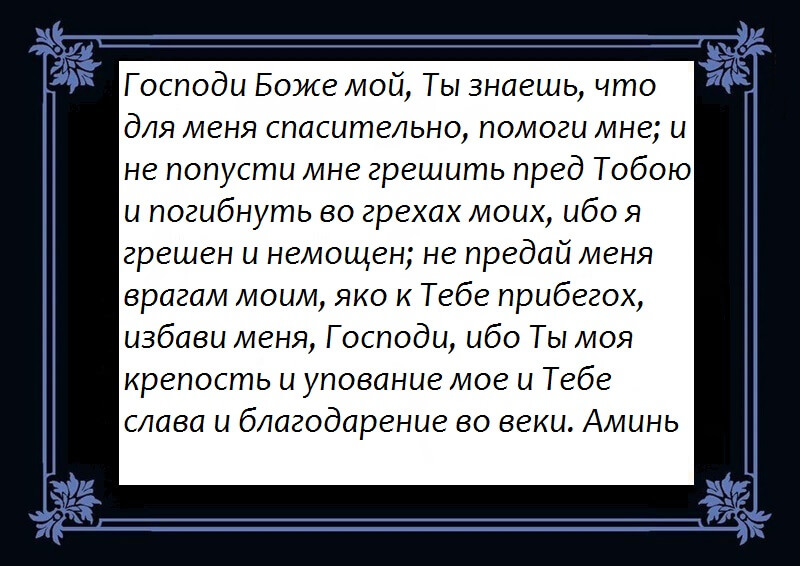 Господи Боже мой, Ты знаешь, что для меня спасительно, помоги мне; и не попусти мне грешить пред Тобою и погибнуть во грехах моих, ибо я грешен и немощен; не предай меня врагам моим, яко к Тебе прибегох, избави меня, Господи, ибо Ты моя крепость и упование мое и Тебе слава и благодарение во веки. Аминь